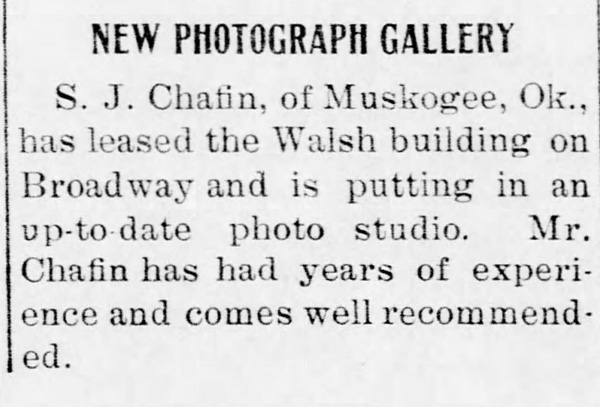 NEW PHOTOGRAPH GALLERY

S. J. Chafin, of Muskogee, Ok., has leased the Walsh building on Broadway and is putting in an up-to-date photo studio. Mr. Chafin has had years of experience and comes well recommended.